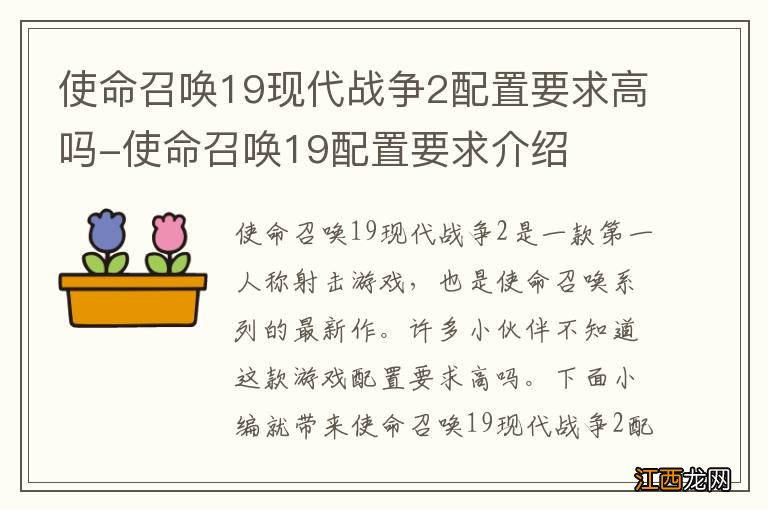 使命召唤19现代战争2配置要求高吗-使命召唤19配置要求介绍

使命召唤19现代战争2是一款第一人称射击游戏，也是使命召唤系列的最新作。许多小伙伴不知道这款游戏配置要求高吗。下面小编就带来使命召唤19现代战争2配

江西龙网